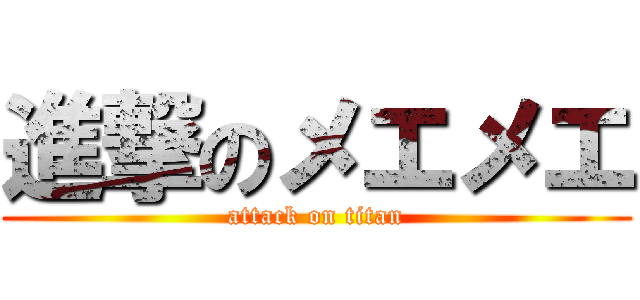 進撃のメエメエ
attack on titan